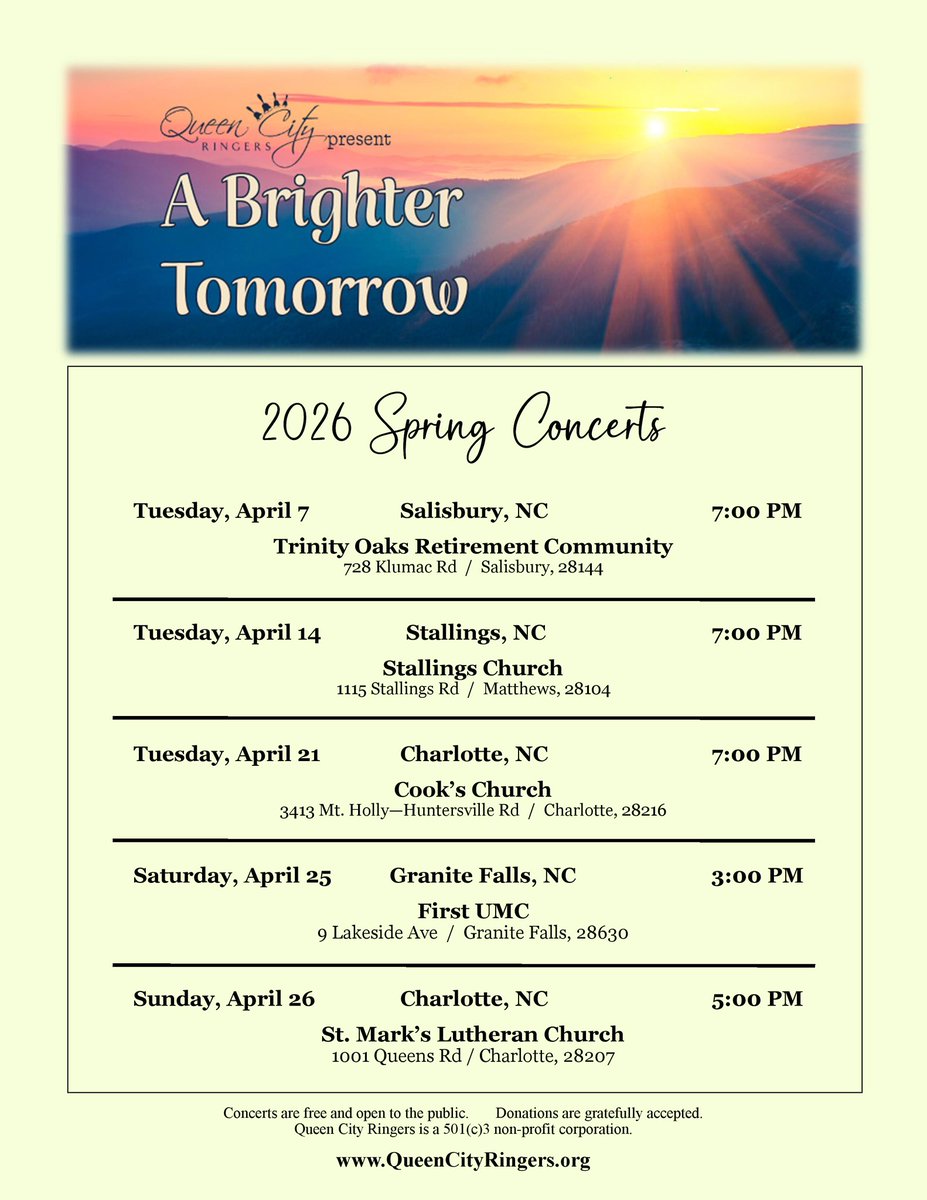 Queen City RINGERS present

A Brighter Tomorrow

2026 Spring Concerts

Tuesday, April 7 Salisbury, NC 7:00 PM
Trinity Oaks Retirement Community
728 Klumac Rd / Salisbury, 28144

Tuesday, April 14 Stallings, NC 7:00 PM
Stallings Church
1115 Stallings Rd / Matthews, 28104

Tuesday, April 21 Charlotte, NC 7:00 PM
Cook's Church
3413 Mt. Holly—Huntersville Rd / Charlotte, 28216

Saturday, April 25 Granite Falls, NC 3:00 PM
First UMC
9 Lakeside Ave / Granite Falls, 28630

Sunday, April 26 Charlotte, NC 5:00 PM
St. Mark's Lutheran Church
1001 Queens Rd / Charlotte, 28207

Concerts are free and open to the public. Donations are gratefully accepted.
Queen City Ringers is a 501(c)3 non-profit corporation.

www.QueenCityRingers.org